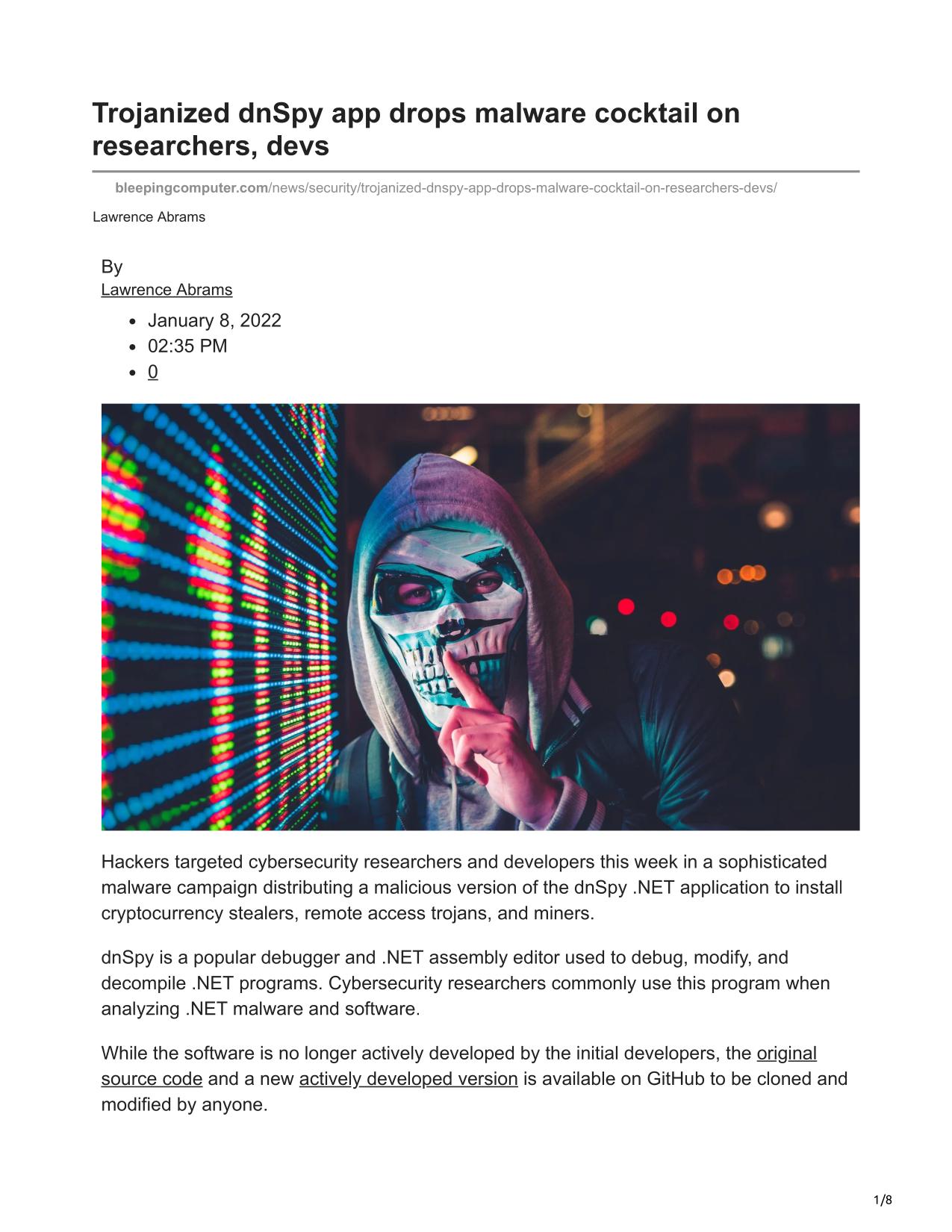 Trojanized dnSpy app drops malware cocktail on researchers, devs

bleepingcomputer.com/news/security/trojanized-dnspy-app-drops-malware-cocktail-on-researchers-devs/

Lawrence Abrams

By
Lawrence Abrams

- January 8, 2022
- 02:35 PM
- 0

Hackers targeted cybersecurity researchers and developers this week in a sophisticated malware campaign distributing a malicious version of the dnSpy .NET application to install cryptocurrency stealers, remote access trojans, and miners.

dnSpy is a popular debugger and .NET assembly editor used to debug, modify, and decompile .NET programs. Cybersecurity researchers commonly use this program when analyzing .NET malware and software.

While the software is no longer actively developed by the initial developers, the original source code and a new actively developed version is available on GitHub to be cloned and modified by anyone.

1/8